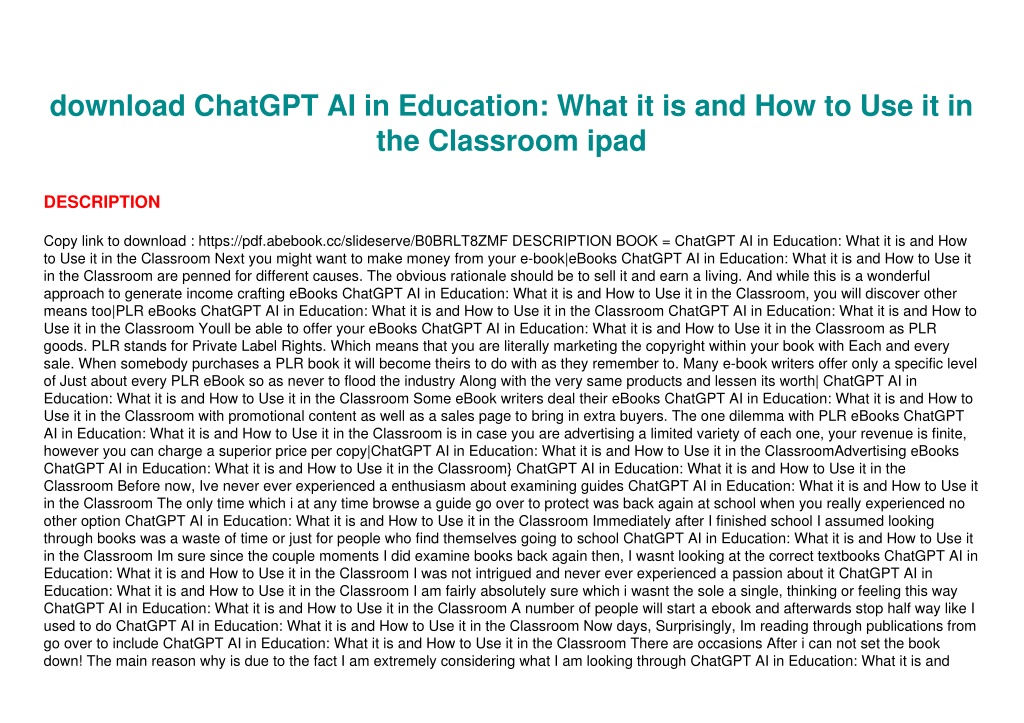 download ChatGPT AI in Education: What it is and How to Use it in the Classroom ipad

DESCRIPTION

Copy link to download : https://pdf.abebook.cc/slideserve/B0BRLT8ZMF DESCRIPTION BOOK = ChatGPT AI in Education: What it is and How to Use it in the Classroom Next you might want to make money from your e-book|eBooks ChatGPT AI in Education: What it is and How to Use it in the Classroom are penned for different causes. The obvious rationale should be to sell it and earn a living. And while this is a wonderful approach to generate income crafting eBooks ChatGPT AI in Education: What it is and How to Use it in the Classroom, you will discover other means too|PLR eBooks ChatGPT AI in Education: What it is and How to Use it in the Classroom ChatGPT AI in Education: What it is and How to Use it in the Classroom Youll be able to offer your eBooks ChatGPT AI in Education: What it is and How to Use it in the Classroom as PLR goods. PLR stands for Private Label Rights. Which means that you are literally marketing the copyright within your book with Each and every sale. When somebody purchases a PLR book it will become theirs to do with as they remember to. Many e-book writers offer only a specific level of Just about every PLR eBook so as never to flood the industry Along with the very same products and lessen its worth| ChatGPT AI in Education: What it is and How to Use it in the Classroom Some eBook writers deal their eBooks ChatGPT AI in Education: What it is and How to Use it in the Classroom with promotional content as well as a sales page to bring in extra buyers. The one dilemma with PLR eBooks ChatGPT AI in Education: What it is and How to Use it in the Classroom is in case you are advertising a limited variety of each one, your revenue is finite, however you can charge a superior price per copy|ChatGPT AI in Education: What it is and How to Use it in the ClassroomAdvertising eBooks ChatGPT AI in Education: What it is and How to Use it in the Classroom} ChatGPT AI in Education: What it is and How to Use it in the Classroom Before now, Ive never ever experienced a enthusiasm about examining guides ChatGPT AI in Education: What it is and How to Use it in the Classroom The only time which i at any time browse a guide go over to protect was back again at school when you really experienced no other option ChatGPT AI in Education: What it is and How to Use it in the Classroom Immediately after I finished school I assumed looking through books was a waste of time or just for people who find themselves going to school ChatGPT AI in Education: What it is and How to Use it in the Classroom Im sure since the couple moments I did examine books back again then, I wasnt looking at the correct textbooks ChatGPT AI in Education: What it is and How to Use it in the Classroom I was not intrigued and never ever experienced a passion about it ChatGPT AI in Education: What it is and How to Use it in the Classroom I am fairly absolutely sure which i wasnt the sole a single, thinking or feeling this way ChatGPT AI in Education: What it is and How to Use it in the Classroom A number of people will start a ebook and afterwards stop half way like I used to do ChatGPT AI in Education: What it is and How to Use it in the Classroom Now days, Surprisingly, Im reading through publications from go over to include ChatGPT AI in Education: What it is and How to Use it in the Classroom There are occasions After i can not set the book down! The main reason why is due to the fact I am extremely considering what I am looking through ChatGPT AI in Education: What it is and